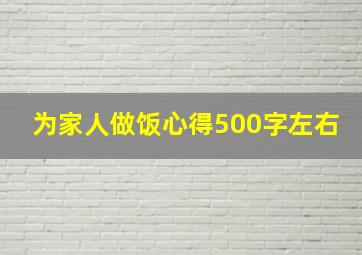 为家人做饭心得500字左右